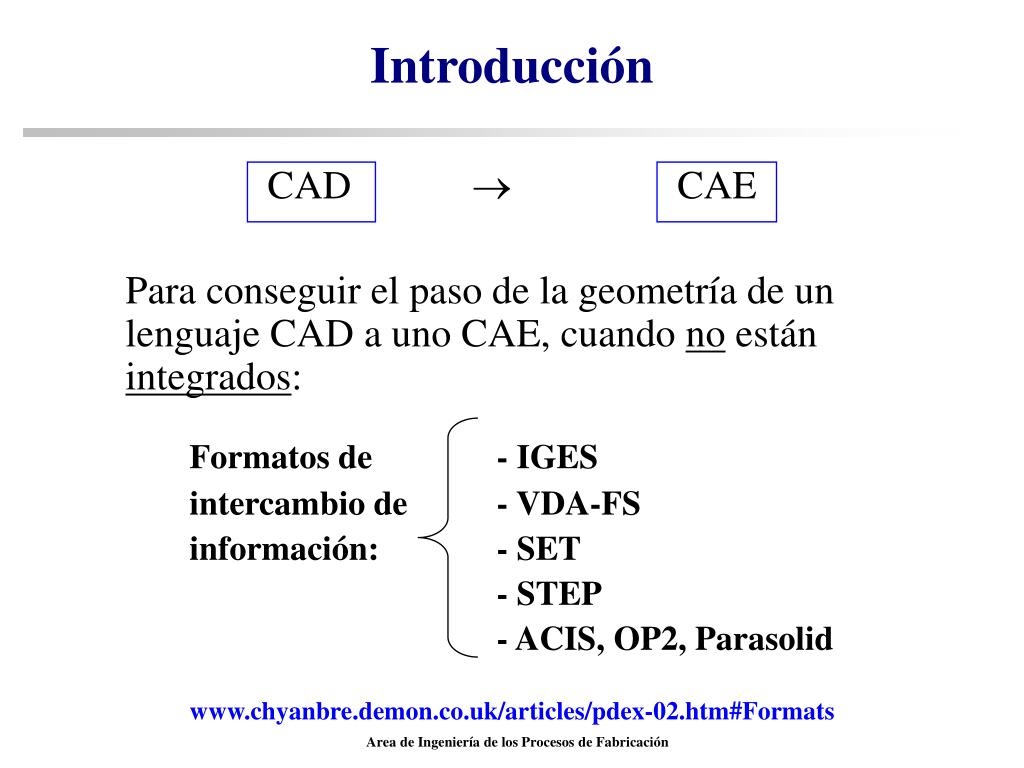 Introducción

CAD $\rightarrow$ CAE

Para conseguir el paso de la geometría de un lenguaje CAD a uno CAE, cuando no están integrados:

Formatos de intercambio de información:

- IGES
- VDA-FS
- SET
- STEP
- ACIS, OP2, Parasolid

www.chyanbre.demon.co.uk/articles/pdex-02.htm#Formats

Area de Ingeniería de los Procesos de Fabricación